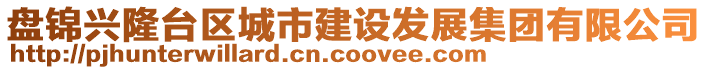 盘锦兴隆台区城市建设发展集团有限公司
http://pjhunterwillard.cn.coovee.com